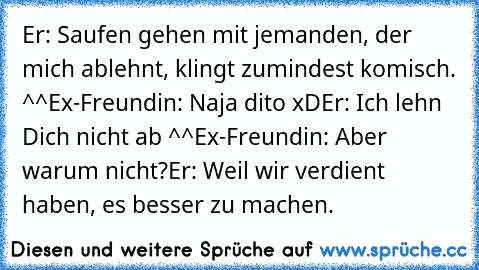 Er: Saufen gehen mit jemanden, der mich ablehnt, klingt zumindest komisch. ^^Ex-Freundin: Naja dito xDEr: Ich lehn Dich nicht ab ^^Ex-Freundin: Aber warum nicht?Er: Weil wir verdient haben, es besser zu machen.

Diesen und weitere Sprüche auf www.sprüche.cc